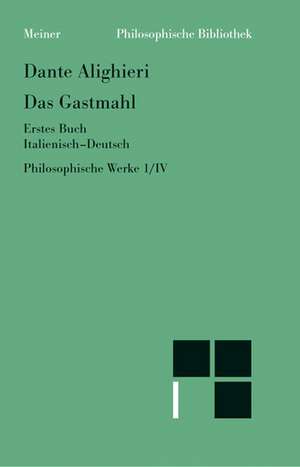 Meiner Philosophische Bibliothek

Dante Alighieri

Das Gastmahl

Erstes Buch
Italienisch–Deutsch

Philosophische Werke 1/IV